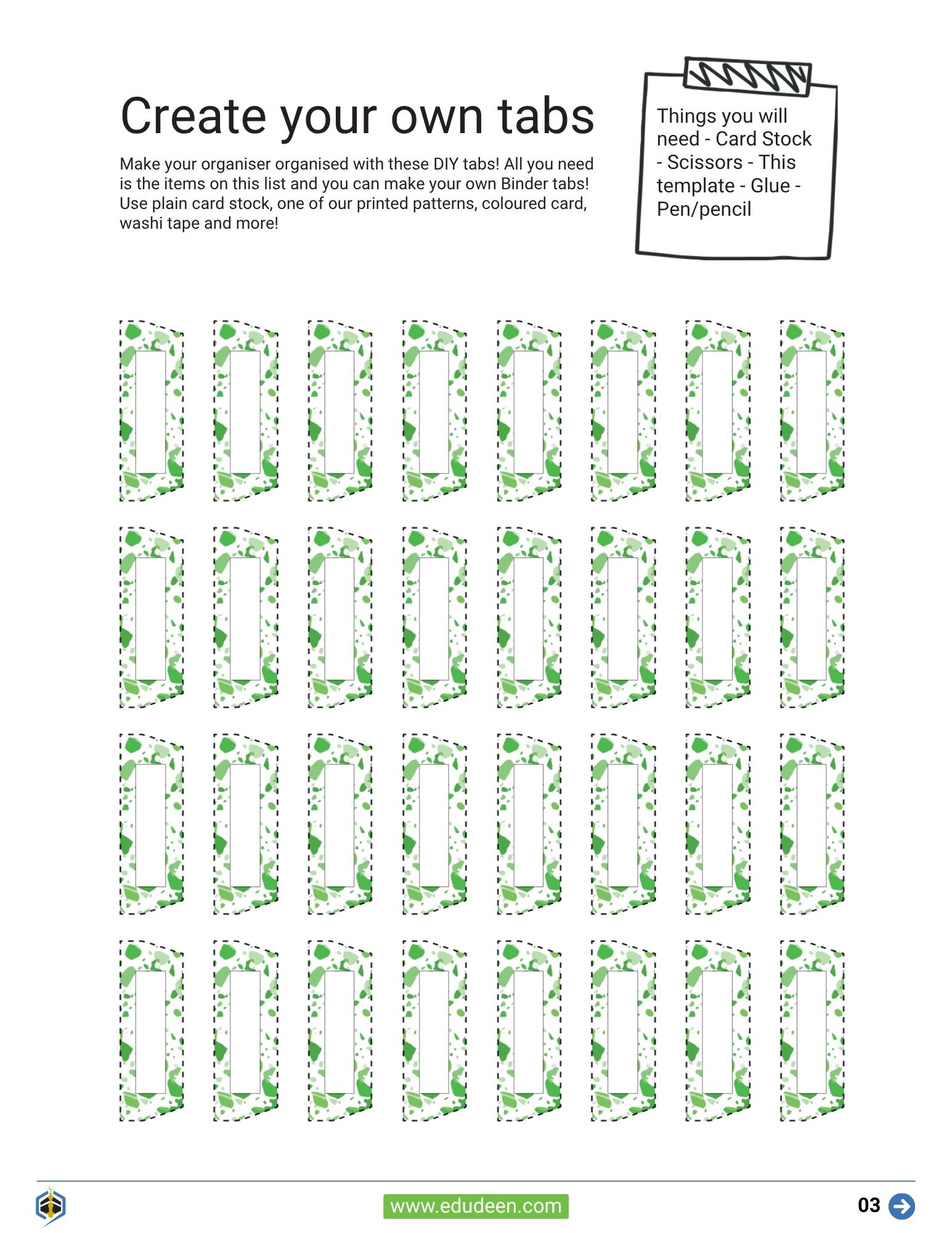 Create your own tabs

Make your organiser organised with these DIY tabs! All you need is the items on this list and you can make your own Binder tabs! Use plain card stock, one of our printed patterns, coloured card, washi tape and more!

Things you will need - Card Stock - Scissors - This template - Glue - Pen/pencil

www.edudeen.com

03